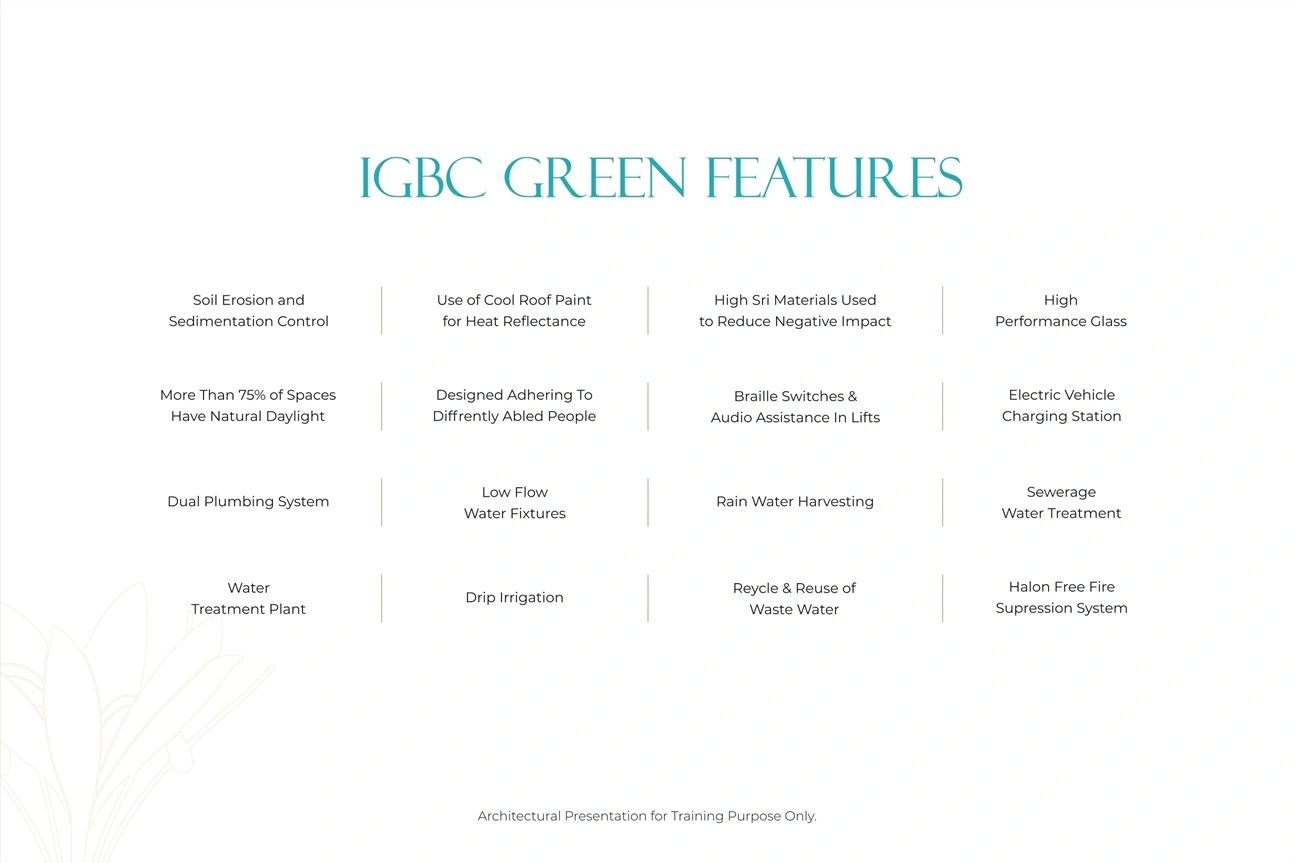 IGBC GREEN FEATURES

Soil Erosion and Sedimentation Control

Use of Cool Roof Paint for Heat Reflectance

High Sri Materials Used to Reduce Negative Impact

High Performance Glass

More Than 75% of Spaces Have Natural Daylight

Designed Adhering To Diffrently Abled People

Braille Switches & Audio Assistance In Lifts

Electric Vehicle Charging Station

Dual Plumbing System

Low Flow Water Fixtures

Rain Water Harvesting

Sewerage Water Treatment

Water Treatment Plant

Drip Irrigation

Reycle & Reuse of Waste Water

Halon Free Fire Supression System

Architectural Presentation for Training Purpose Only.